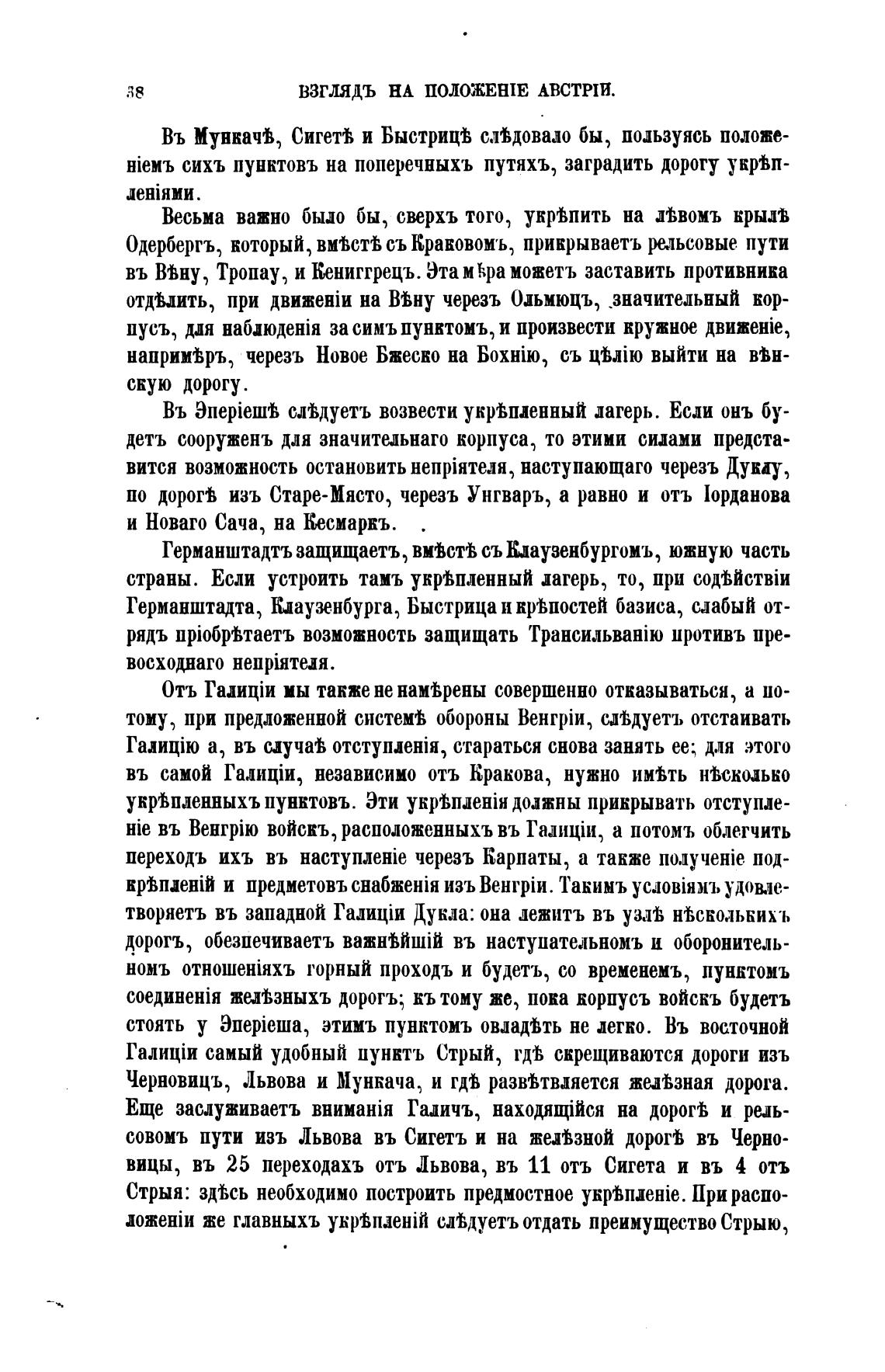 38 ВЗГЛЯДЪ НА ПОЛОЖЕНІЕ АВСТРІИ.

Въ Мункачѣ, Сигетѣ и Быстрицѣ слѣдовало бы, пользуясь положеніемъ сихъ пунктовъ на поперечныхъ путяхъ, заградить дорогу укрѣпленіями.

Весьма важно было бы, сверхъ того, укрѣпить на лѣвомъ крылѣ Одербергъ, который, вмѣстѣ съ Краковомъ, прикрываетъ рельсовые пути въ Вѣну, Тропау, и Кениггрецъ. Эта мѣра можетъ заставить противника отдѣлить, при движеніи на Вѣну черезъ Ольмюцъ, значительный корпусъ, для наблюденія за симъ пунктомъ, и произвести кружное движеніе, напримѣръ, черезъ Новое Бжеско на Бохнію, съ цѣлію выйти на вѣнскую дорогу.

Въ Эперіешѣ слѣдуетъ возвести укрѣпленный лагерь. Если онъ будетъ сооруженъ для значительнаго корпуса, то этими силами представится возможность остановить непріятеля, наступающаго черезъ Дуклу, по дорогѣ изъ Старе-Място, черезъ Унгваръ, а равно и отъ Іорданова и Новаго Сача, на Кесмаркъ.

Германштадтъ защищаетъ, вмѣстѣ съ Клаузенбургомъ, южную часть страны. Если устроить тамъ укрѣпленный лагерь, то, при содѣйствіи Германштадта, Клаузенбурга, Быстрица и крѣпостей базиса, слабый отрядъ пріобрѣтаетъ возможность защищать Трансильванію противъ превосходнаго непріятеля.

Отъ Галиціи мы также не намѣрены совершенно отказываться, а потому, при предложенной системѣ обороны Венгріи, слѣдуетъ отстаивать Галицію а, въ случаѣ отступленія, стараться снова занять ее; для этого въ самой Галиціи, независимо отъ Кракова, нужно имѣть нѣсколько укрѣпленныхъ пунктовъ. Эти укрѣпленія должны прикрывать отступленіе въ Венгрію войскъ, расположенныхъ въ Галиціи, а потомъ облегчить переходъ ихъ въ наступленіе черезъ Карпаты, а также полученіе подкрѣпленій и предметовъ снабженія изъ Венгріи. Такимъ условіямъ удовлетворяетъ въ западной Галиціи Дукла: она лежитъ въ узлѣ нѣсколькихъ дорогъ, обезпечиваетъ важнѣйшій въ наступательномъ и оборонительномъ отношеніяхъ горный проходъ и будетъ, со временемъ, пунктомъ соединенія желѣзныхъ дорогъ; къ тому же, пока корпусъ войскъ будетъ стоять у Эперіеша, этимъ пунктомъ овладѣть не легко. Въ восточной Галиціи самый удобный пунктъ Стрый, гдѣ скрещиваются дороги изъ Черновицъ, Львова и Мункача, и гдѣ развѣтвляется желѣзная дорога. Еще заслуживаетъ вниманія Галичъ, находящійся на дорогѣ и рельсовомъ пути изъ Львова въ Сигетъ и на желѣзной дорогѣ въ Черновицы, въ 25 переходахъ отъ Львова, въ 11 отъ Сигета и въ 4 отъ Стрыя: здѣсь необходимо построить предмостное укрѣпленіе. При расположеніи же главныхъ укрѣпленій слѣдуетъ отдать преимущество Стрыю,